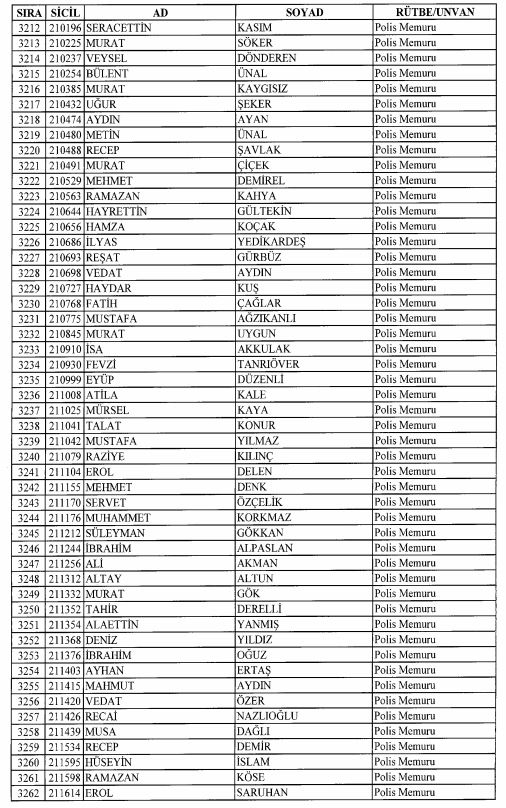 | SIRA | SİCİL | AD | SOYAD | RÜTBE/UNVAN |
|---|---|---|---|---|
| 3212 | 210196 | SERACETTİN | KASIM | Polis Memuru |
| 3213 | 210225 | MURAT | SÖKER | Polis Memuru |
| 3214 | 210237 | VEYSEL | DÖNDEREN | Polis Memuru |
| 3215 | 210254 | BÜLENT | ÜNAL | Polis Memuru |
| 3216 | 210385 | MURAT | KAYGISIZ | Polis Memuru |
| 3217 | 210432 | UĞUR | ŞEKER | Polis Memuru |
| 3218 | 210474 | AYDIN | AYAN | Polis Memuru |
| 3219 | 210480 | METİN | ÜNAL | Polis Memuru |
| 3220 | 210488 | RECEP | ŞAVLAK | Polis Memuru |
| 3221 | 210491 | MURAT | ÇİÇEK | Polis Memuru |
| 3222 | 210529 | MEHMET | DEMİREL | Polis Memuru |
| 3223 | 210563 | RAMAZAN | KAHYA | Polis Memuru |
| 3224 | 210644 | HAYRETTİN | GÜLTEKİN | Polis Memuru |
| 3225 | 210656 | HAMZA | KOÇAK | Polis Memuru |
| 3226 | 210686 | İLYAS | YEDİKARDEŞ | Polis Memuru |
| 3227 | 210693 | REŞAT | GÜRBÜZ | Polis Memuru |
| 3228 | 210698 | VEDAT | AYDIN | Polis Memuru |
| 3229 | 210727 | HAYDAR | KUŞ | Polis Memuru |
| 3230 | 210768 | FATİH | ÇAĞLAR | Polis Memuru |
| 3231 | 210775 | MUSTAFA | AĞZIKANLI | Polis Memuru |
| 3232 | 210845 | MURAT | UYGUN | Polis Memuru |
| 3233 | 210910 | İSA | AKKULAK | Polis Memuru |
| 3234 | 210930 | FEVZİ | TANRIÖVER | Polis Memuru |
| 3235 | 210999 | EYÜP | DÜZENLİ | Polis Memuru |
| 3236 | 211008 | ATİLA | KALE | Polis Memuru |
| 3237 | 211025 | MÜRSEL | KAYA | Polis Memuru |
| 3238 | 211041 | TALAT | KONUR | Polis Memuru |
| 3239 | 211042 | MUSTAFA | YILMAZ | Polis Memuru |
| 3240 | 211079 | RAZİYE | KILINÇ | Polis Memuru |
| 3241 | 211104 | EROL | DELEN | Polis Memuru |
| 3242 | 211155 | MEHMET | DENK | Polis Memuru |
| 3243 | 211170 | SERVET | ÖZÇELİK | Polis Memuru |
| 3244 | 211176 | MUHAMMET | KORKMAZ | Polis Memuru |
| 3245 | 211212 | SÜLEYMAN | GÖKKAN | Polis Memuru |
| 3246 | 211244 | İBRAHİM | ALPASLAN | Polis Memuru |
| 3247 | 211256 | ALİ | AKMAN | Polis Memuru |
| 3248 | 211312 | ALTAY | ALTUN | Polis Memuru |
| 3249 | 211332 | MURAT | GÖK | Polis Memuru |
| 3250 | 211352 | TAHİR | DERELLİ | Polis Memuru |
| 3251 | 211354 | ALAETTİN | YANMIŞ | Polis Memuru |
| 3252 | 211368 | DENİZ | YILDIZ | Polis Memuru |
| 3253 | 211376 | İBRAHİM | OĞUZ | Polis Memuru |
| 3254 | 211403 | AYHAN | ERTAŞ | Polis Memuru |
| 3255 | 211415 | MAHMUT | AYDIN | Polis Memuru |
| 3256 | 211420 | VEDAT | ÖZER | Polis Memuru |
| 3257 | 211426 | RECAİ | NAZLIOĞLU | Polis Memuru |
| 3258 | 211439 | MUSA | DAĞLI | Polis Memuru |
| 3259 | 211534 | RECEP | DEMİR | Polis Memuru |
| 3260 | 211595 | HÜSEYİN | İSLAM | Polis Memuru |
| 3261 | 211598 | RAMAZAN | KÖSE | Polis Memuru |
| 3262 | 211614 | EROL | SARUHAN | Polis Memuru |